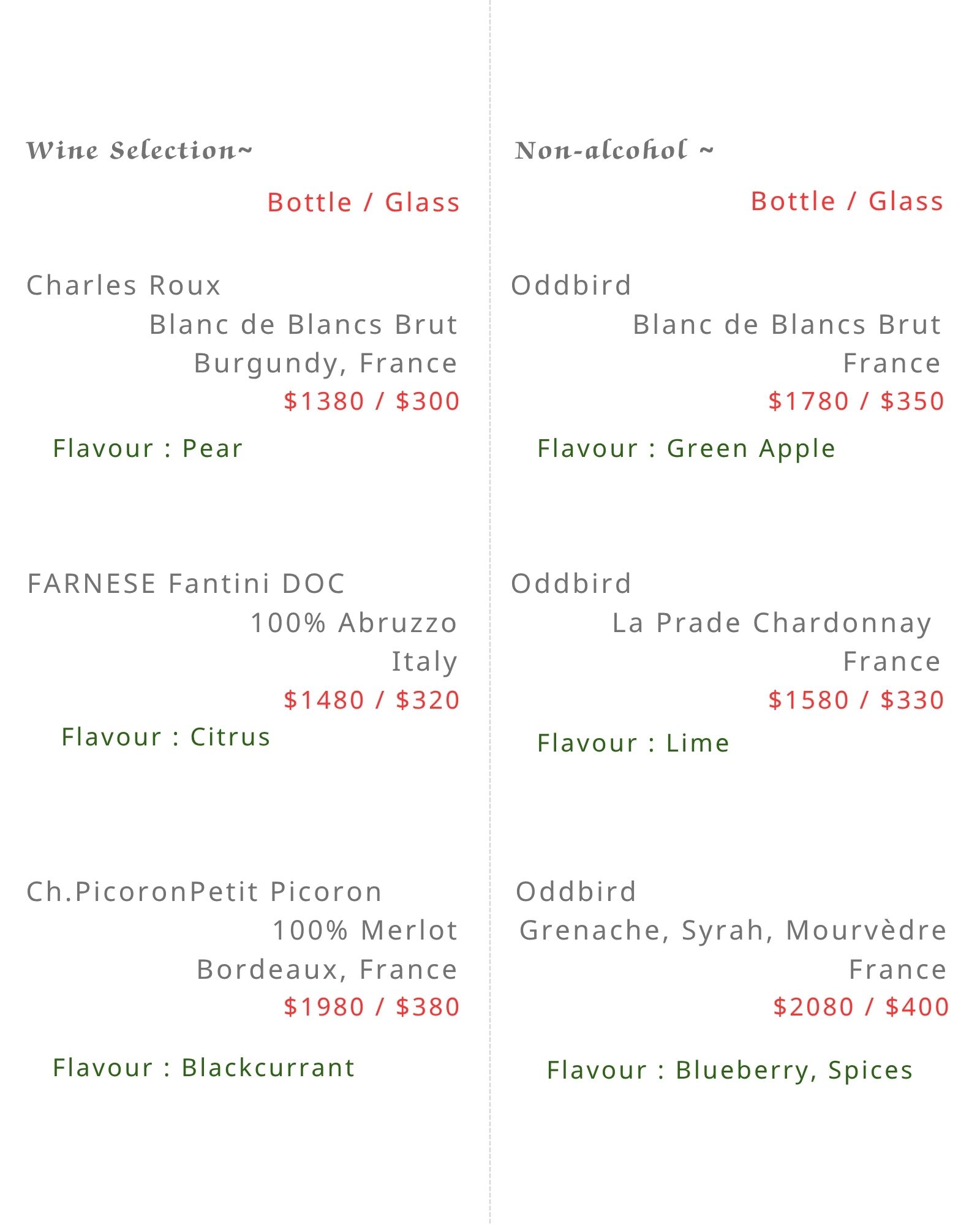 Wine Selection~

Bottle / Glass

Charles Roux
Blanc de Blancs Brut
Burgundy, France
$1380 / $300

Flavour : Pear

FARNESE Fantini DOC
100% Abruzzo
Italy
$1480 / $320

Flavour : Citrus

Ch.PicoronPetit Picoron
100% Merlot
Bordeaux, France
$1980 / $380

Flavour : Blackcurrant

Non-alcohol ~

Bottle / Glass

Oddbird
Blanc de Blancs Brut
France
$1780 / $350

Flavour : Green Apple

Oddbird
La Prade Chardonnay
France
$1580 / $330

Flavour : Lime

Oddbird
Grenache, Syrah, Mourvèdre
France
$2080 / $400

Flavour : Blueberry, Spices